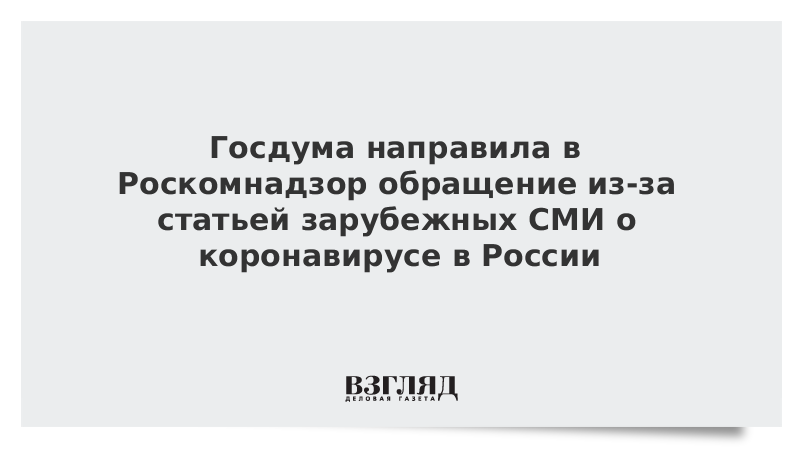 Госдума направила в Роскомнадзор обращение из-за статьей зарубежных СМИ о коронавирусе в России

ВЗГЛЯД
ДЕЛОВАЯ ГАЗЕТА